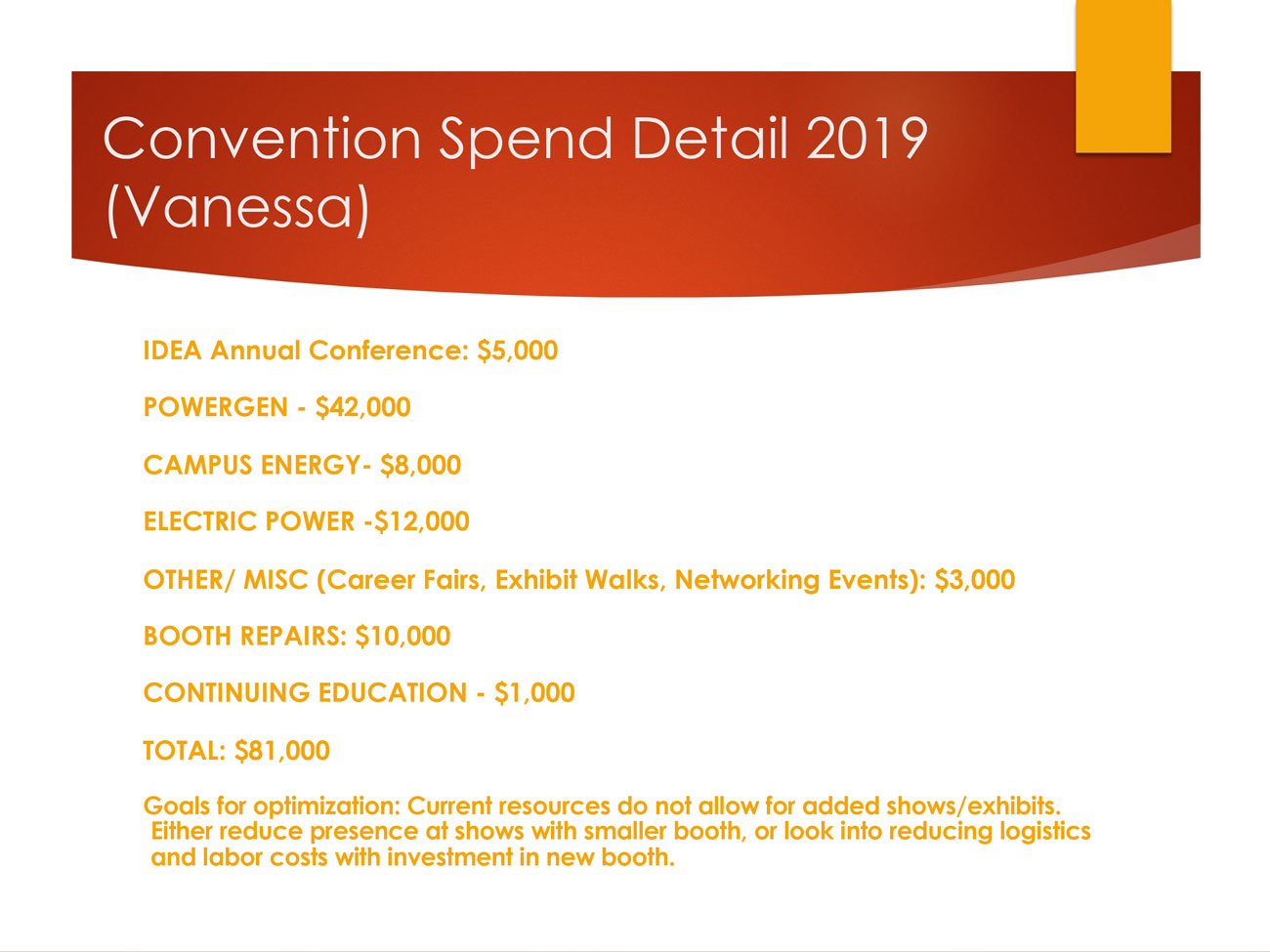 Convention Spend Detail 2019 (Vanessa)

IDEA Annual Conference: $5,000

POWERGEN - $42,000

CAMPUS ENERGY- $8,000

ELECTRIC POWER -$12,000

OTHER/ MISC (Career Fairs, Exhibit Walks, Networking Events): $3,000

BOOTH REPAIRS: $10,000

CONTINUING EDUCATION - $1,000

TOTAL: $81,000

Goals for optimization: Current resources do not allow for added shows/exhibits. Either reduce presence at shows with smaller booth, or look into reducing logistics and labor costs with investment in new booth.